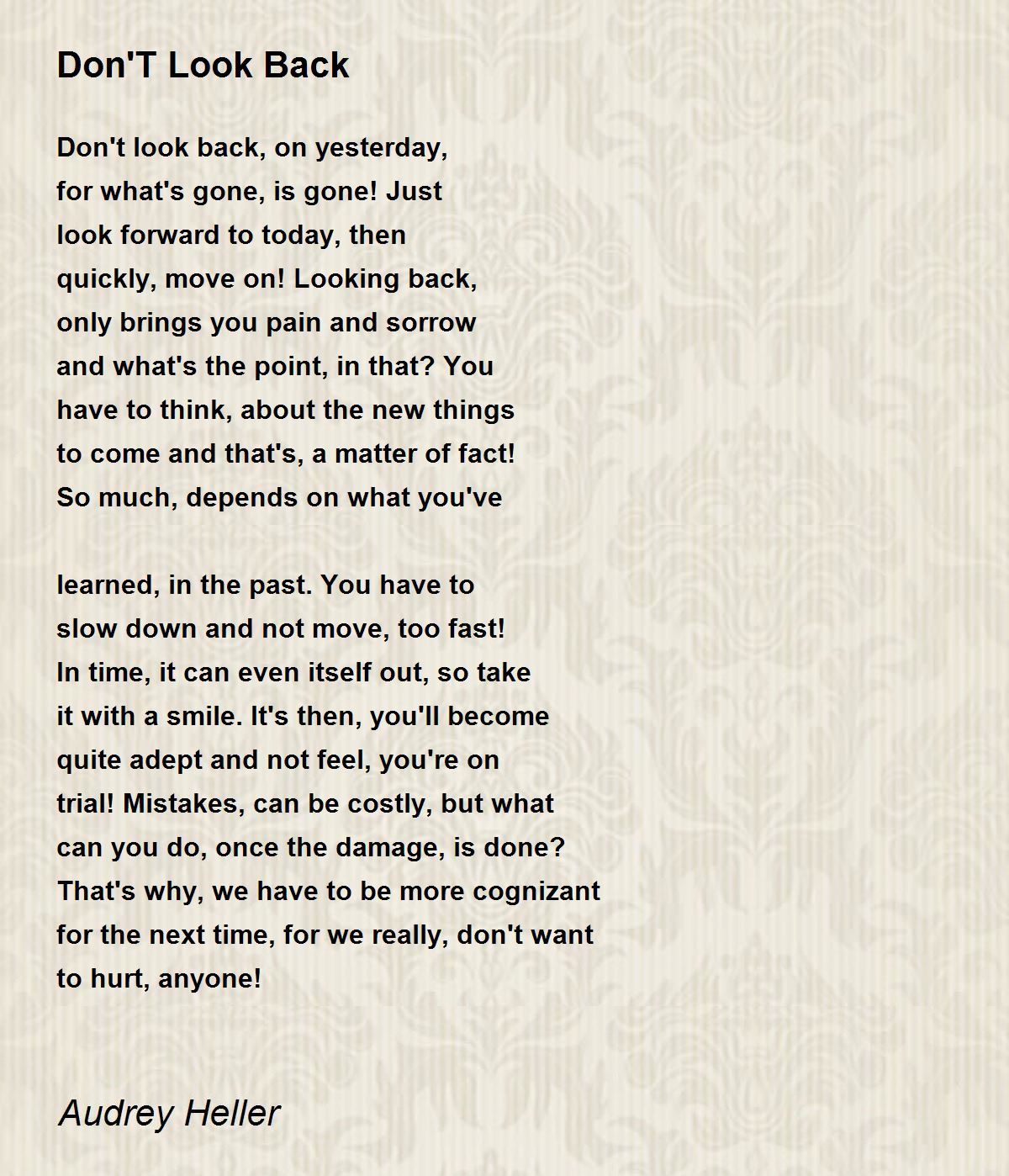 Don'T Look Back

Don't look back, on yesterday,
for what's gone, is gone! Just
look forward to today, then
quickly, move on! Looking back,
only brings you pain and sorrow
and what's the point, in that? You
have to think, about the new things
to come and that's, a matter of fact!
So much, depends on what you've

learned, in the past. You have to
slow down and not move, too fast!
In time, it can even itself out, so take
it with a smile. It's then, you'll become
quite adept and not feel, you're on
trial! Mistakes, can be costly, but what
can you do, once the damage, is done?
That's why, we have to be more cognizant
for the next time, for we really, don't want
to hurt, anyone!

Audrey Heller